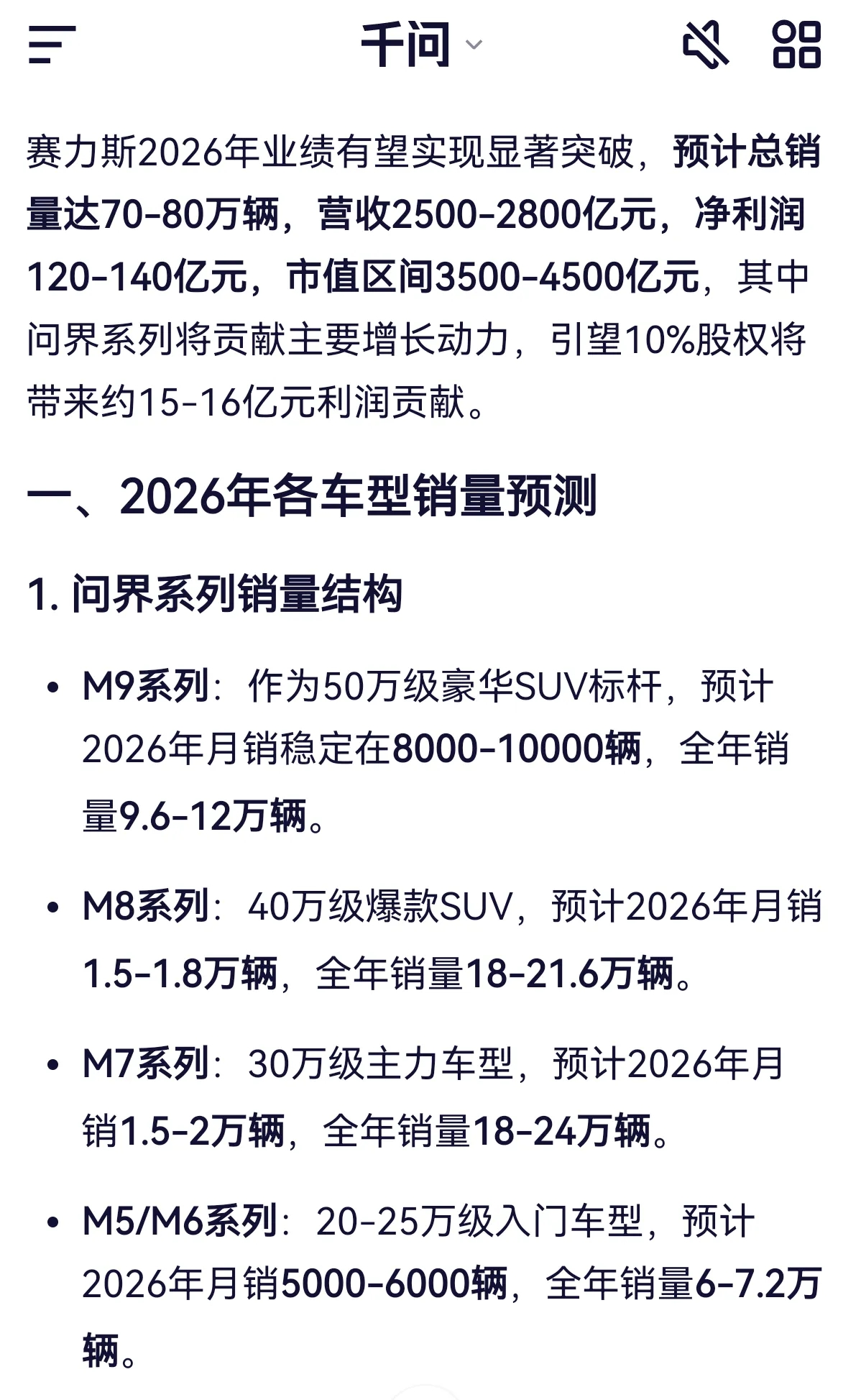 千问

赛力斯2026年业绩有望实现显著突破，预计总销量达70-80万辆，营收2500-2800亿元，净利润120-140亿元，市值区间3500-4500亿元，其中问界系列将贡献主要增长动力，引望10%股权将带来约15-16亿元利润贡献。

一、2026年各车型销量预测

1. 问界系列销量结构

• M9系列：作为50万级豪华SUV标杆，预计2026年月销稳定在8000-10000辆，全年销量9.6-12万辆。

• M8系列：40万级爆款SUV，预计2026年月销1.5-1.8万辆，全年销量18-21.6万辆。

• M7系列：30万级主力车型，预计2026年月销1.5-2万辆，全年销量18-24万辆。

• M5/M6系列：20-25万级入门车型，预计2026年月销5000-6000辆，全年销量6-7.2万辆。